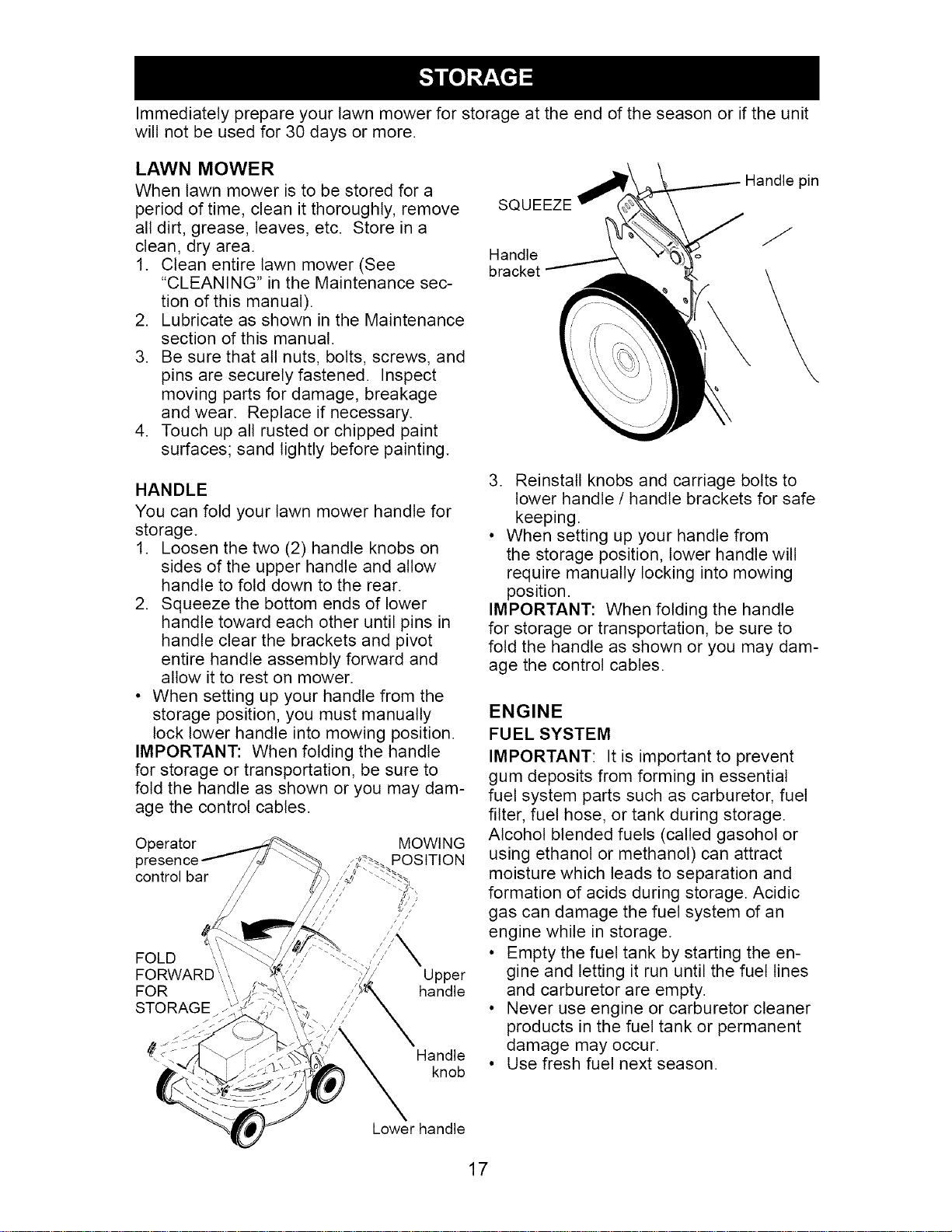 STORAGE

Immediately prepare your lawn mower for storage at the end of the season or if the unit will not be used for 30 days or more.

LAWN MOWER

When lawn mower is to be stored for a period of time, clean it thoroughly, remove all dirt, grease, leaves, etc. Store in a clean, dry area.

1. Clean entire lawn mower (See "CLEANING" in the Maintenance section of this manual).
2. Lubricate as shown in the Maintenance section of this manual.
3. Be sure that all nuts, bolts, screws, and pins are securely fastened. Inspect moving parts for damage, breakage and wear. Replace if necessary.
4. Touch up all rusted or chipped paint surfaces; sand lightly before painting.

HANDLE

You can fold your lawn mower handle for storage.

1. Loosen the two (2) handle knobs on sides of the upper handle and allow handle to fold down to the rear.
2. Squeeze the bottom ends of lower handle toward each other until pins in handle clear the brackets and pivot entire handle assembly forward and allow it to rest on mower.

• When setting up your handle from the storage position, you must manually lock lower handle into mowing position.

IMPORTANT: When folding the handle for storage or transportation, be sure to fold the handle as shown or you may damage the control cables.

Operator presence control bar
MOWING POSITION
FOLD FORWARD FOR STORAGE
Upper handle
Handle knob
Lower handle

SQUEEZE
Handle pin
Handle bracket

3. Reinstall knobs and carriage bolts to lower handle / handle brackets for safe keeping.

• When setting up your handle from the storage position, lower handle will require manually locking into mowing position.

IMPORTANT: When folding the handle for storage or transportation, be sure to fold the handle as shown or you may damage the control cables.

ENGINE

FUEL SYSTEM

IMPORTANT: It is important to prevent gum deposits from forming in essential fuel system parts such as carburetor, fuel filter, fuel hose, or tank during storage. Alcohol blended fuels (called gasohol or using ethanol or methanol) can attract moisture which leads to separation and formation of acids during storage. Acidic gas can damage the fuel system of an engine while in storage.

• Empty the fuel tank by starting the engine and letting it run until the fuel lines and carburetor are empty.
• Never use engine or carburetor cleaner products in the fuel tank or permanent damage may occur.
• Use fresh fuel next season.

17